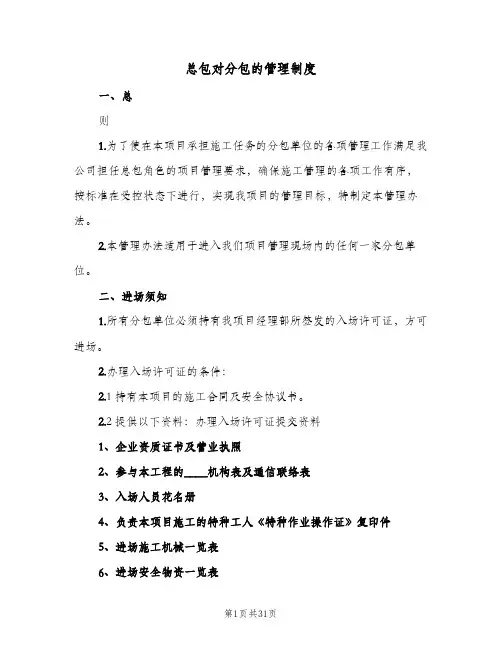 总包对分包的管理制度

一、总

则

1.为了使在本项目承担施工任务的分包单位的各项管理工作满足我公司担任总包角色的项目管理要求，确保施工管理的各项工作有序，按标准在受控状态下进行，实现我项目的管理目标，特制定本管理办法。

2.本管理办法适用于进入我们项目管理现场内的任何一家分包单位。

二、进场须知

1.所有分包单位必须持有我项目经理部所签发的入场许可证，方可进场。

2.办理入场许可证的条件：

2.1 持有本项目的施工合同及安全协议书。

2.2 提供以下资料：办理入场许可证提交资料

1、企业资质证书及营业执照

2、参与本工程的____机构表及通信联络表

3、入场人员花名册

4、负责本项目施工的特种工人《特种作业操作证》复印件

5、进场施工机械一览表

6、进场安全物资一览表

第1页共31页